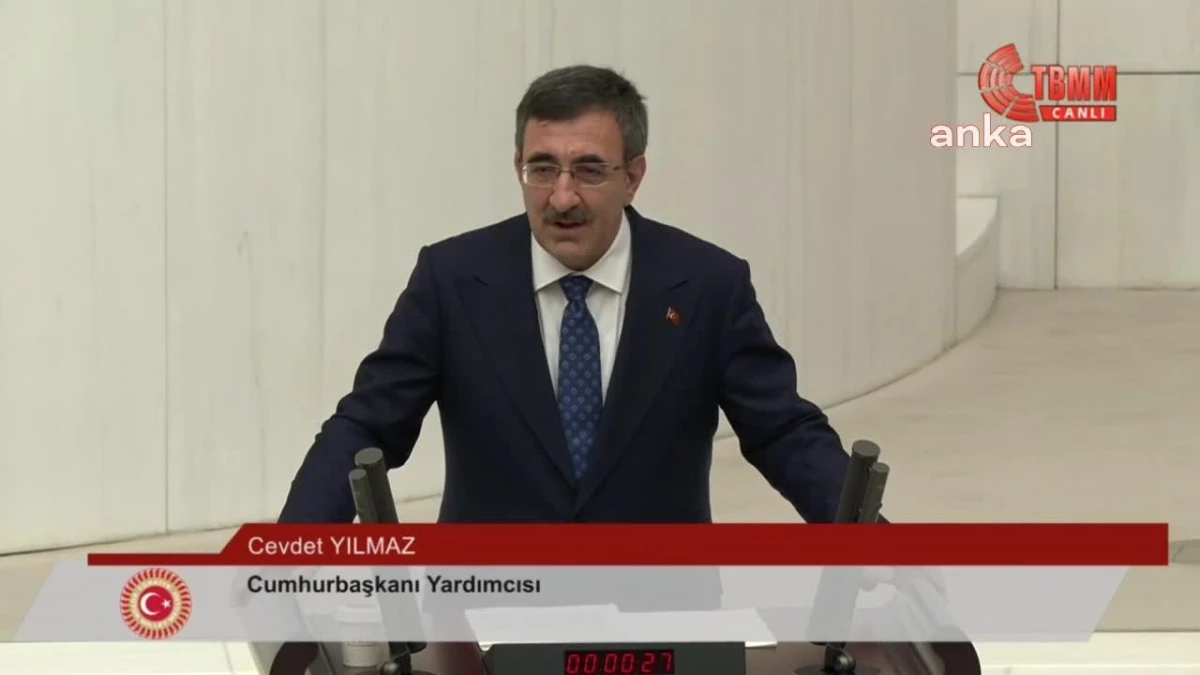 TBMM
CANLI
anka

Cevdet YILMAZ
Cumhurbaşkanı Yardımcısı

00:00:27